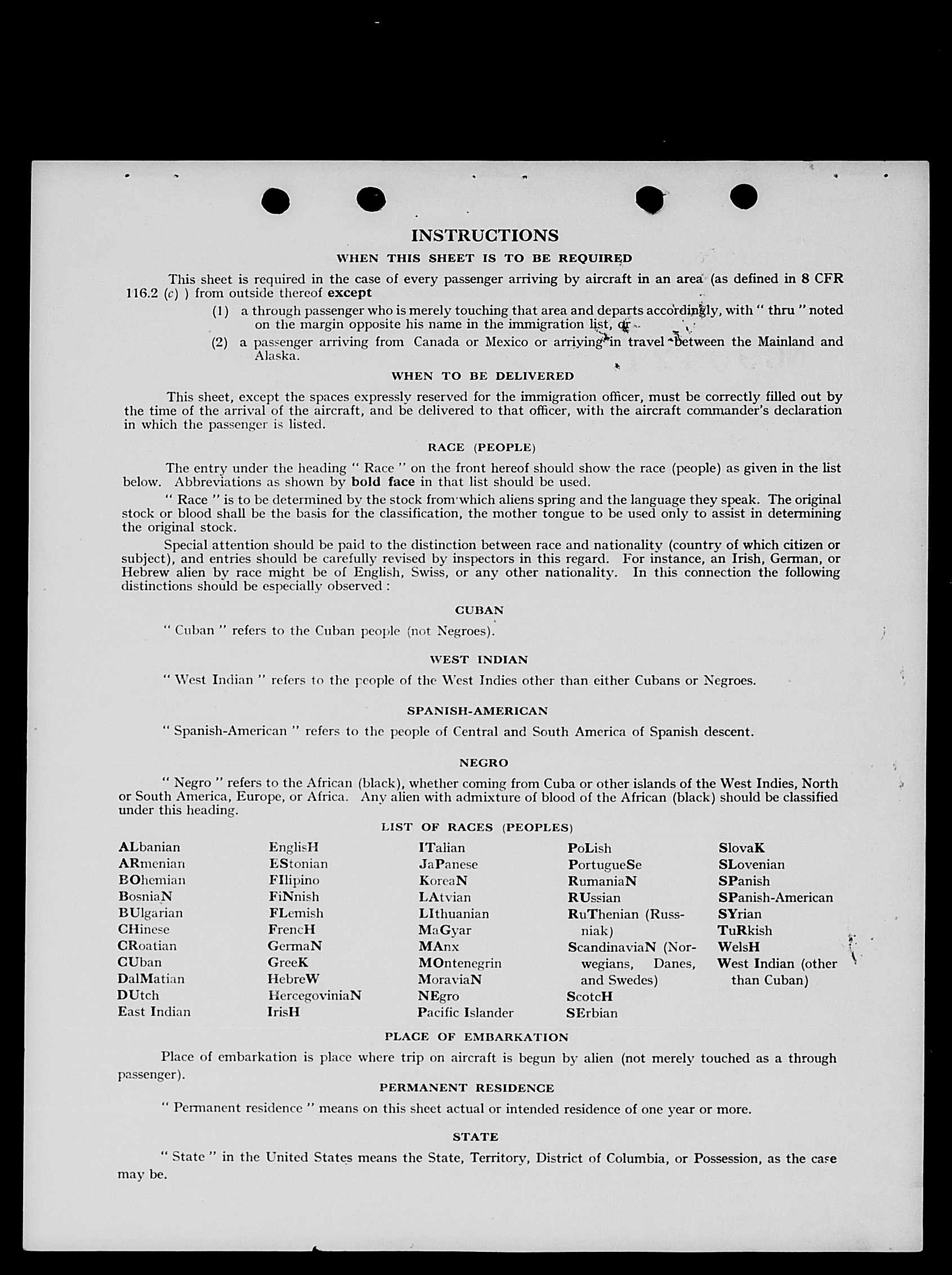 INSTRUCTIONS

WHEN THIS SHEET IS TO BE REQUIRED

This sheet is required in the case of every passenger arriving by aircraft in an area (as defined in 8 CFR 116.2 (c) ) from outside thereof except

(1) a through passenger who is merely touching that area and departs accordingly, with " thru " noted on the margin opposite his name in the immigration list, or

(2) a passenger arriving from Canada or Mexico or arriving in travel between the Mainland and Alaska.

WHEN TO BE DELIVERED

This sheet, except the spaces expressly reserved for the immigration officer, must be correctly filled out by the time of the arrival of the aircraft, and be delivered to that officer, with the aircraft commander's declaration in which the passenger is listed.

RACE (PEOPLE)

The entry under the heading " Race " on the front hereof should show the race (people) as given in the list below. Abbreviations as shown by bold face in that list should be used.

" Race " is to be determined by the stock from which aliens spring and the language they speak. The original stock or blood shall be the basis for the classification, the mother tongue to be used only to assist in determining the original stock.

Special attention should be paid to the distinction between race and nationality (country of which citizen or subject), and entries should be carefully revised by inspectors in this regard. For instance, an Irish, German, or Hebrew alien by race might be of English, Swiss, or any other nationality. In this connection the following distinctions should be especially observed :

CUBAN

" Cuban " refers to the Cuban people (not Negroes).

WEST INDIAN

" West Indian " refers to the people of the West Indies other than either Cubans or Negroes.

SPANISH-AMERICAN

" Spanish-American " refers to the people of Central and South America of Spanish descent.

NEGRO

" Negro " refers to the African (black), whether coming from Cuba or other islands of the West Indies, North or South America, Europe, or Africa. Any alien with admixture of blood of the African (black) should be classified under this heading.

LIST OF RACES (PEOPLES)

ALbanian
ARmenian
BOhemian
BosniaN
BUlgarian
CHinese
CRoatian
CUban
DalMatian
DUtch
East Indian

EnglisH
EStonian
FIlipino
FiNnish
FLemish
FrencH
GermaN
GreeK
HebreW
HercegoviniaN
IrisH

ITalian
JaPanese
KoreaN
LAtvian
LIthuanian
MaGyar
MAnx
MOntenegrin
MoraviaN
NEgro
Pacific Islander

PoLish
PortugueSe
RumaniaN
RUssian
RuThenian (Russniak)
ScandinaviaN (Norwegians, Danes, and Swedes)
ScotcH
SErbian

SlovaK
SLovenian
SPanish
SPanish-American
SYrian
TuRkish
WelsH
West Indian (other than Cuban)

PLACE OF EMBARKATION

Place of embarkation is place where trip on aircraft is begun by alien (not merely touched as a through passenger).

PERMANENT RESIDENCE

" Permanent residence " means on this sheet actual or intended residence of one year or more.

STATE

" State " in the United States means the State, Territory, District of Columbia, or Possession, as the case may be.